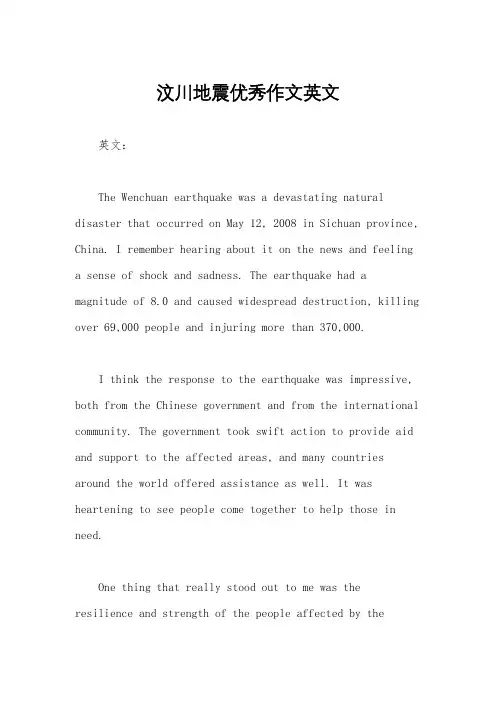 汶川地震优秀作文英文

英文：

The Wenchuan earthquake was a devastating natural disaster that occurred on May 12, 2008 in Sichuan province, China. I remember hearing about it on the news and feeling a sense of shock and sadness. The earthquake had a magnitude of 8.0 and caused widespread destruction, killing over 69,000 people and injuring more than 370,000.

I think the response to the earthquake was impressive, both from the Chinese government and from the international community. The government took swift action to provide aid and support to the affected areas, and many countries around the world offered assistance as well. It was heartening to see people come together to help those in need.

One thing that really stood out to me was the resilience and strength of the people affected by the